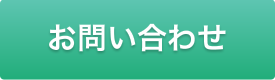 お問い合わせ